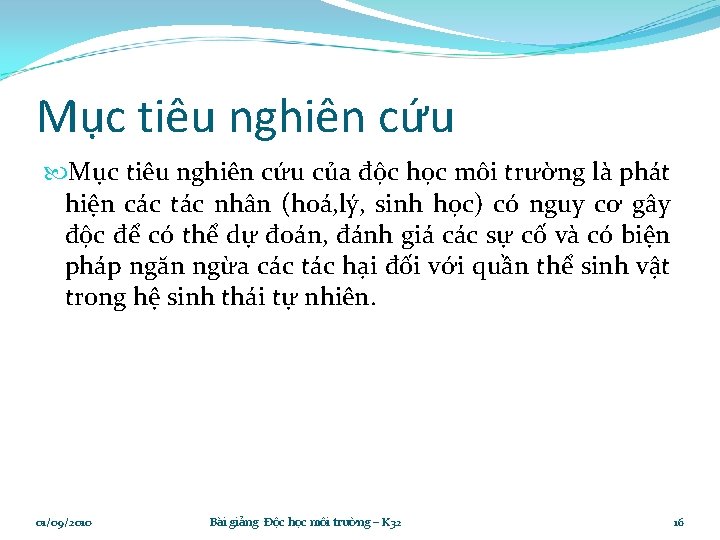 Mục tiêu nghiên cứu

Mục tiêu nghiên cứu của độc học môi trường là phát hiện các tác nhân (hoá,lý, sinh học) có nguy cơ gây độc để có thể dự đoán, đánh giá các sự cố và có biện pháp ngăn ngừa các tác hại đối với quần thể sinh vật trong hệ sinh thái tự nhiên.

01/09/2010 Bài giảng Độc học môi trường – K32 16